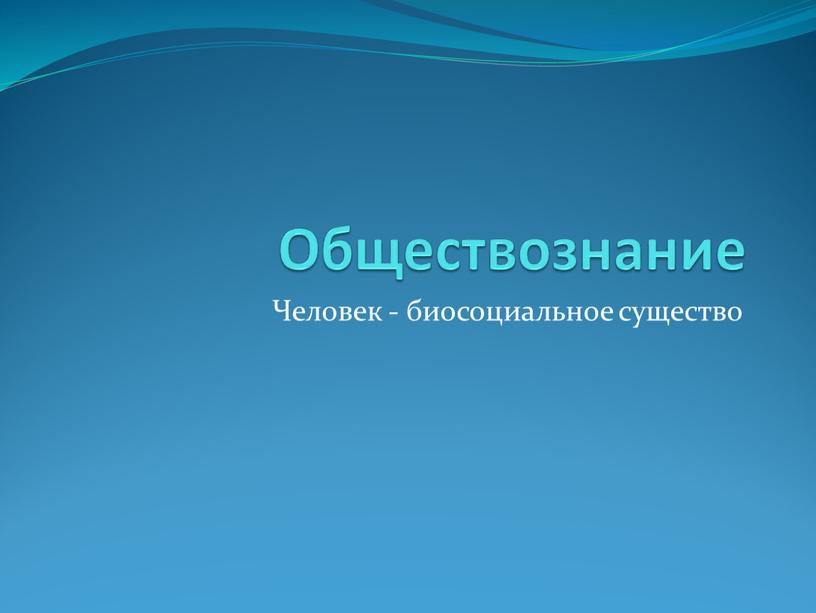 Обществознание

Человек - биосоциальное существо